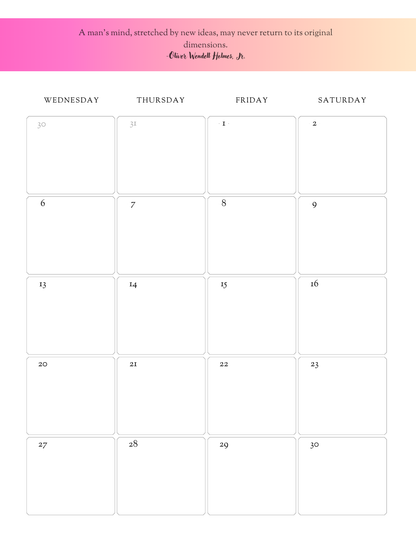 A man's mind, stretched by new ideas, may never return to its original dimensions.
-Oliver Wendell Holmes, Jr.

| WEDNESDAY | THURSDAY | FRIDAY | SATURDAY |
|---|---|---|---|
| 30 | 31 | 1 | 2 |
| 6 | 7 | 8 | 9 |
| 13 | 14 | 15 | 16 |
| 20 | 21 | 22 | 23 |
| 27 | 28 | 29 | 30 |